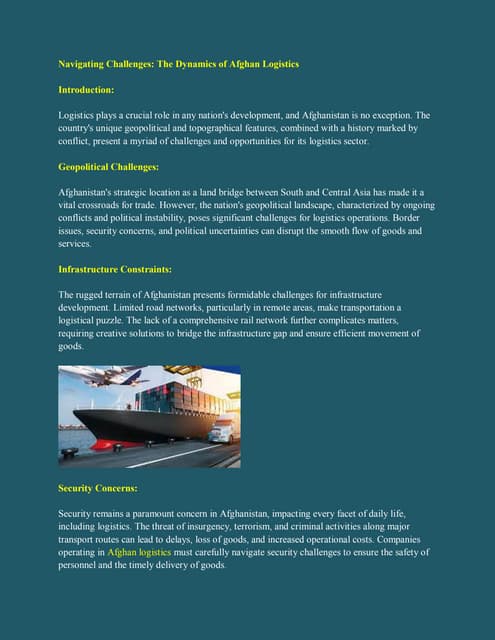 Navigating Challenges: The Dynamics of Afghan Logistics

Introduction:

Logistics plays a crucial role in any nation's development, and Afghanistan is no exception. The country's unique geopolitical and topographical features, combined with a history marked by conflict, present a myriad of challenges and opportunities for its logistics sector.

Geopolitical Challenges:

Afghanistan's strategic location as a land bridge between South and Central Asia has made it a vital crossroads for trade. However, the nation's geopolitical landscape, characterized by ongoing conflicts and political instability, poses significant challenges for logistics operations. Border issues, security concerns, and political uncertainties can disrupt the smooth flow of goods and services.

Infrastructure Constraints:

The rugged terrain of Afghanistan presents formidable challenges for infrastructure development. Limited road networks, particularly in remote areas, make transportation a logistical puzzle. The lack of a comprehensive rail network further complicates matters, requiring creative solutions to bridge the infrastructure gap and ensure efficient movement of goods.

Security Concerns:

Security remains a paramount concern in Afghanistan, impacting every facet of daily life, including logistics. The threat of insurgency, terrorism, and criminal activities along major transport routes can lead to delays, loss of goods, and increased operational costs. Companies operating in Afghan logistics must carefully navigate security challenges to ensure the safety of personnel and the timely delivery of goods.